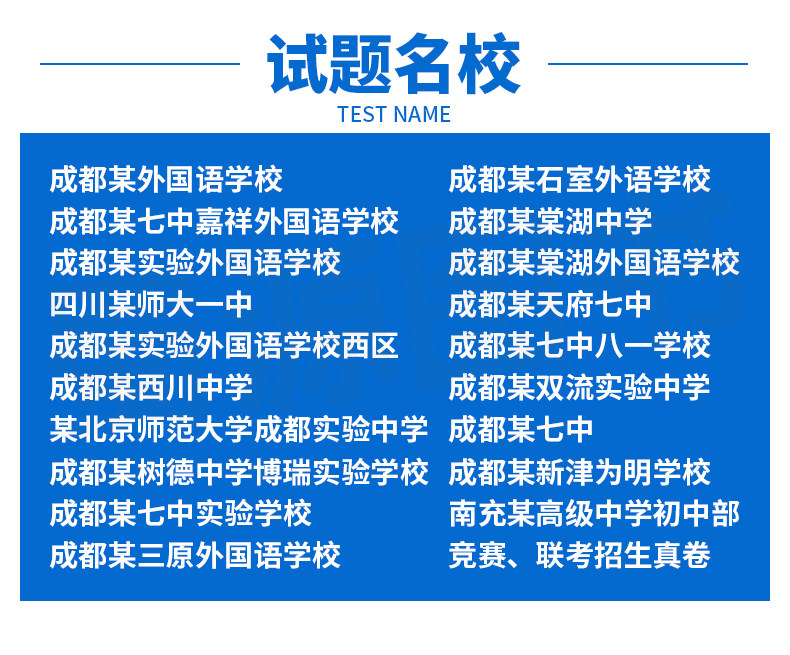 试题名校

TEST NAME

成都某外国语学校
成都某七中嘉祥外国语学校
成都某实验外国语学校
四川某师大一中
成都某实验外国语学校西区
成都某西川中学
某北京师范大学成都实验中学
成都某树德中学博瑞实验学校
成都某七中实验学校
成都某三原外国语学校

成都某石室外语学校
成都某棠湖中学
成都某棠湖外国语学校
成都某天府七中
成都某七中八一学校
成都某双流实验中学
成都某七中
成都某新津为明学校
南充某高级中学初中部
竞赛、联考招生真卷